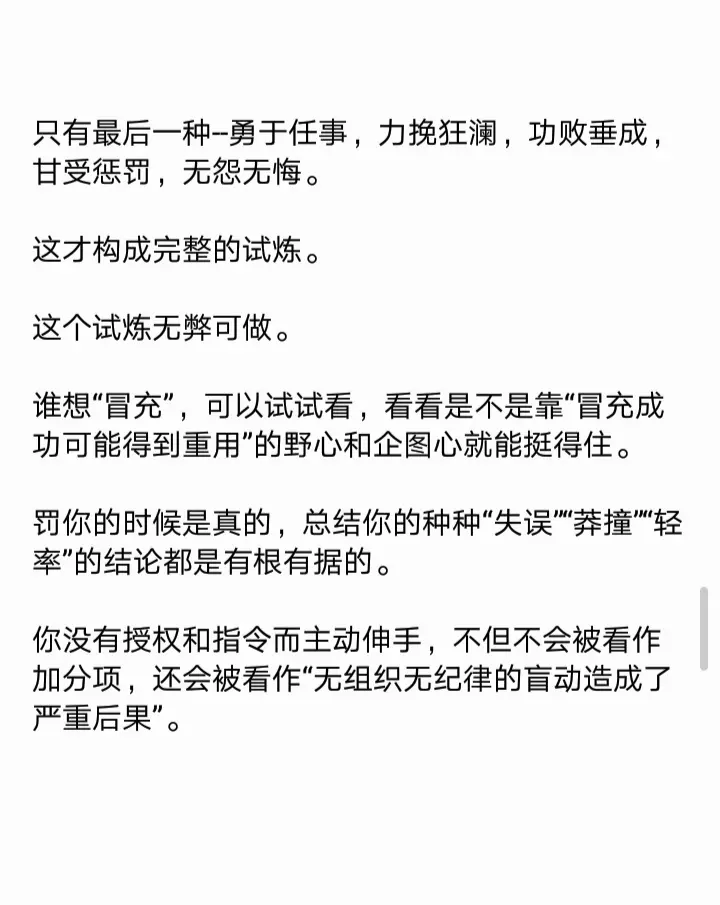 只有最后一种--勇于任事，力挽狂澜，功败垂成，甘受惩罚，无怨无悔。

这才构成完整的试炼。

这个试炼无弊可做。

谁想“冒充”，可以试试看，看看是不是靠“冒充成功可能得到重用”的野心和企图心就能挺得住。

罚你的时候是真的，总结你的种种“失误”“莽撞”“轻率”的结论都是有根有据的。

你没有授权和指令而主动伸手，不但不会被看作加分项，还会被看作“无组织无纪律的盲动造成了严重后果”。